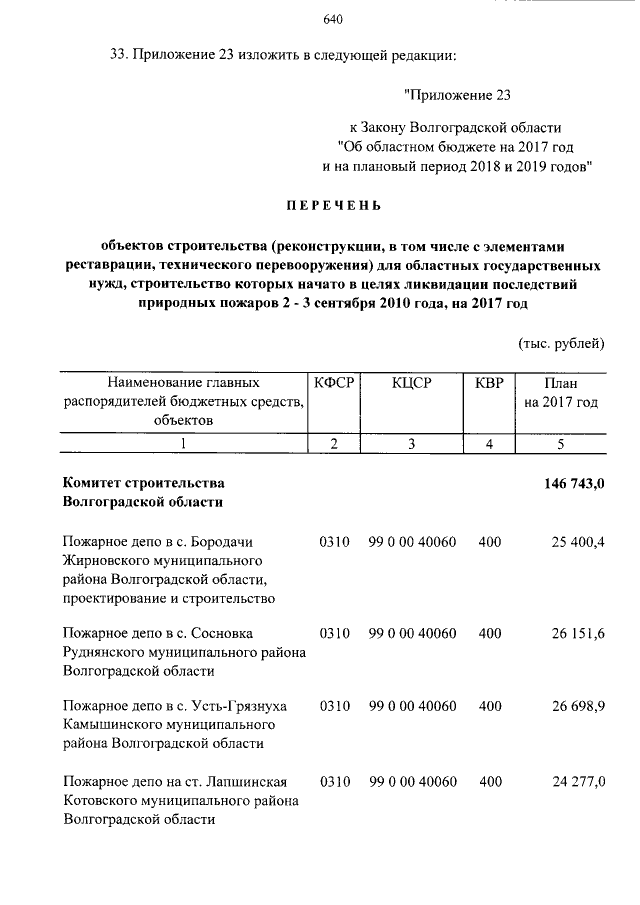 640

33. Приложение 23 изложить в следующей редакции:

"Приложение 23

к Закону Волгоградской области
"Об областном бюджете на 2017 год
и на плановый период 2018 и 2019 годов"

ПЕРЕЧЕНЬ

объектов строительства (реконструкции, в том числе с элементами реставрации, технического перевооружения) для областных государственных нужд, строительство которых начато в целях ликвидации последствий природных пожаров 2 - 3 сентября 2010 года, на 2017 год

(тыс. рублей)

| Наименование главных распорядителей бюджетных средств, объектов | КФСР | КЦСР | КВР | План на 2017 год |
|---|---|---|---|---|
| 1 | 2 | 3 | 4 | 5 |
| Комитет строительства Волгоградской области | | | | 146 743,0 |
| Пожарное депо в с. Бородачи Жирновского муниципального района Волгоградской области, проектирование и строительство | 0310 | 99 0 00 40060 | 400 | 25 400,4 |
| Пожарное депо в с. Сосновка Руднянского муниципального района Волгоградской области | 0310 | 99 0 00 40060 | 400 | 26 151,6 |
| Пожарное депо в с. Усть-Грязнуха Камышинского муниципального района Волгоградской области | 0310 | 99 0 00 40060 | 400 | 26 698,9 |
| Пожарное депо на ст. Лапшинская Котовского муниципального района Волгоградской области | 0310 | 99 0 00 40060 | 400 | 24 277,0 |